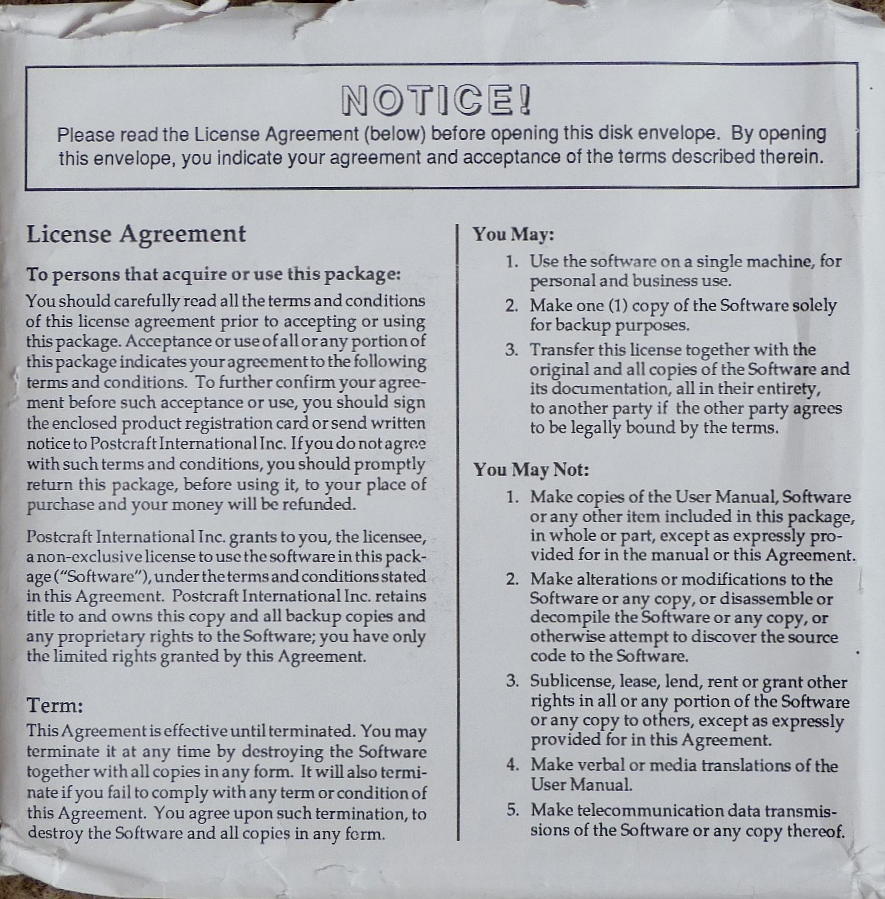 NOTICE!

Please read the License Agreement (below) before opening this disk envelope. By opening this envelope, you indicate your agreement and acceptance of the terms described therein.

License Agreement

To persons that acquire or use this package:

You should carefully read all the terms and conditions of this license agreement prior to accepting or using this package. Acceptance or use of all or any portion of this package indicates your agreement to the following terms and conditions. To further confirm your agreement before such acceptance or use, you should sign the enclosed product registration card or send written notice to Postcraft International Inc. If you do not agree with such terms and conditions, you should promptly return this package, before using it, to your place of purchase and your money will be refunded.

Postcraft International Inc. grants to you, the licensee, a non-exclusive license to use the software in this package ("Software"), under the terms and conditions stated in this Agreement. Postcraft International Inc. retains title to and owns this copy and all backup copies and any proprietary rights to the Software; you have only the limited rights granted by this Agreement.

Term:

This Agreement is effective until terminated. You may terminate it at any time by destroying the Software together with all copies in any form. It will also terminate if you fail to comply with any term or condition of this Agreement. You agree upon such termination, to destroy the Software and all copies in any form.

You May:

1. Use the software on a single machine, for personal and business use.
2. Make one (1) copy of the Software solely for backup purposes.
3. Transfer this license together with the original and all copies of the Software and its documentation, all in their entirety, to another party if the other party agrees to be legally bound by the terms.

You May Not:

1. Make copies of the User Manual, Software or any other item included in this package, in whole or part, except as expressly provided for in the manual or this Agreement.
2. Make alterations or modifications to the Software or any copy, or disassemble or decompile the Software or any copy, or otherwise attempt to discover the source code to the Software.
3. Sublicense, lease, lend, rent or grant other rights in all or any portion of the Software or any copy to others, except as expressly provided for in this Agreement.
4. Make verbal or media translations of the User Manual.
5. Make telecommunication data transmissions of the Software or any copy thereof.